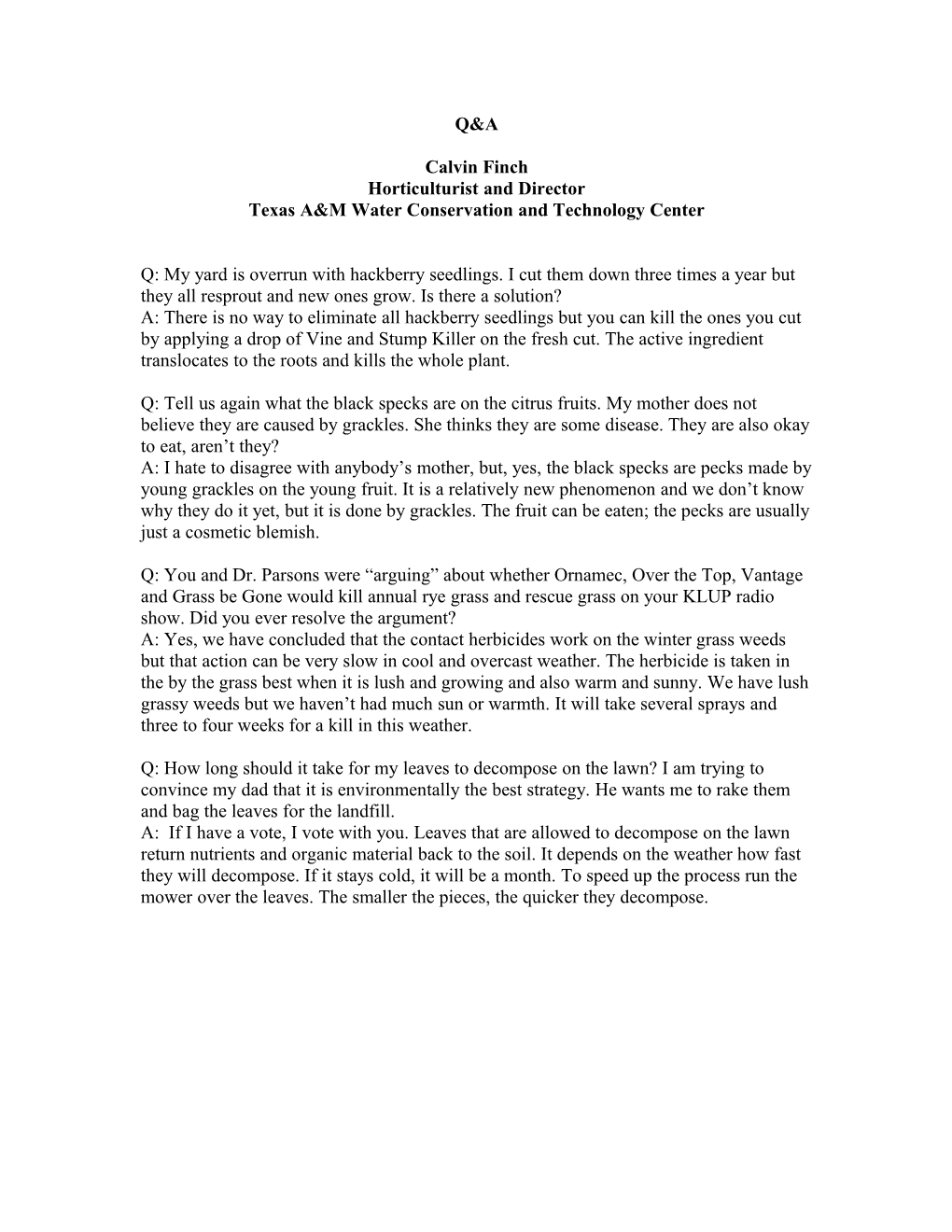 Q&A

Calvin Finch
Horticulturist and Director
Texas A&M Water Conservation and Technology Center

Q: My yard is overrun with hackberry seedlings. I cut them down three times a year but they all resprout and new ones grow. Is there a solution?
A: There is no way to eliminate all hackberry seedlings but you can kill the ones you cut by applying a drop of Vine and Stump Killer on the fresh cut. The active ingredient translocates to the roots and kills the whole plant.

Q: Tell us again what the black specks are on the citrus fruits. My mother does not believe they are caused by grackles. She thinks they are some disease. They are also okay to eat, aren't they?
A: I hate to disagree with anybody's mother, but, yes, the black specks are pecks made by young grackles on the young fruit. It is a relatively new phenomenon and we don't know why they do it yet, but it is done by grackles. The fruit can be eaten; the pecks are usually just a cosmetic blemish.

Q: You and Dr. Parsons were "arguing" about whether Ornamec, Over the Top, Vantage and Grass be Gone would kill annual rye grass and rescue grass on your KLUP radio show. Did you ever resolve the argument?
A: Yes, we have concluded that the contact herbicides work on the winter grass weeds but that action can be very slow in cool and overcast weather. The herbicide is taken in the by the grass best when it is lush and growing and also warm and sunny. We have lush grassy weeds but we haven't had much sun or warmth. It will take several sprays and three to four weeks for a kill in this weather.

Q: How long should it take for my leaves to decompose on the lawn? I am trying to convince my dad that it is environmentally the best strategy. He wants me to rake them and bag the leaves for the landfill.
A: If I have a vote, I vote with you. Leaves that are allowed to decompose on the lawn return nutrients and organic material back to the soil. It depends on the weather how fast they will decompose. If it stays cold, it will be a month. To speed up the process run the mower over the leaves. The smaller the pieces, the quicker they decompose.